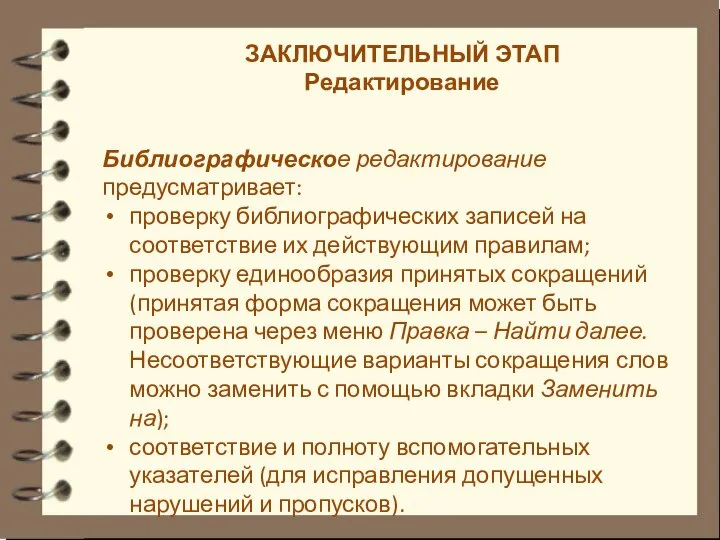 ЗАКЛЮЧИТЕЛЬНЫЙ ЭТАП
Редактирование

Библиографическое редактирование предусматривает:
• проверку библиографических записей на соответствие их действующим правилам;
• проверку единообразия принятых сокращений (принятая форма сокращения может быть проверена через меню Правка – Найти далее. Несоответствующие варианты сокращения слов можно заменить с помощью вкладки Заменить на);
• соответствие и полноту вспомогательных указателей (для исправления допущенных нарушений и пропусков).